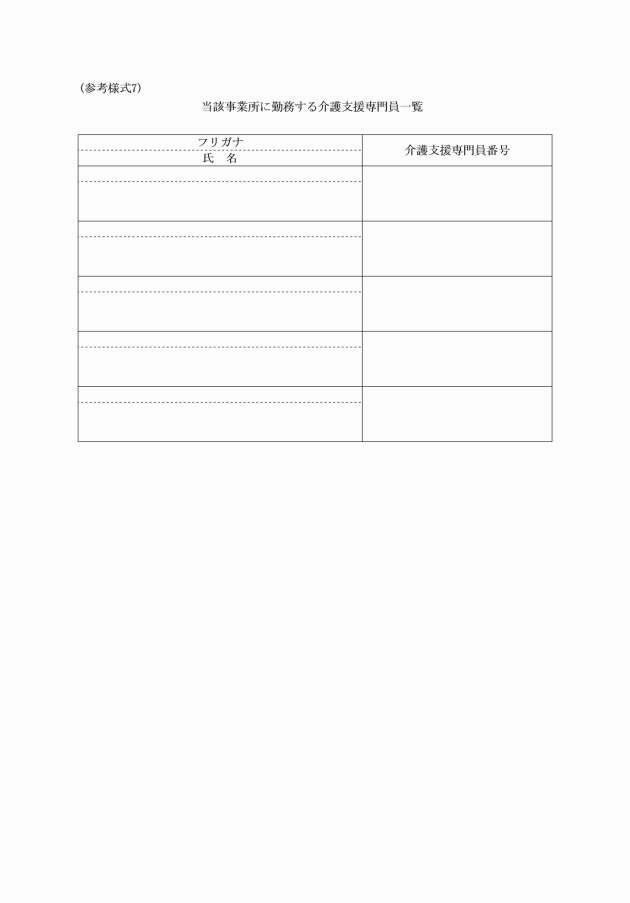 (参考様式7)

当該事業所に勤務する介護支援専門員一覧

| フリガナ 氏　名 | 介護支援専門員番号 |
|---|---|
| | |
| | |
| | |
| | |
| | |